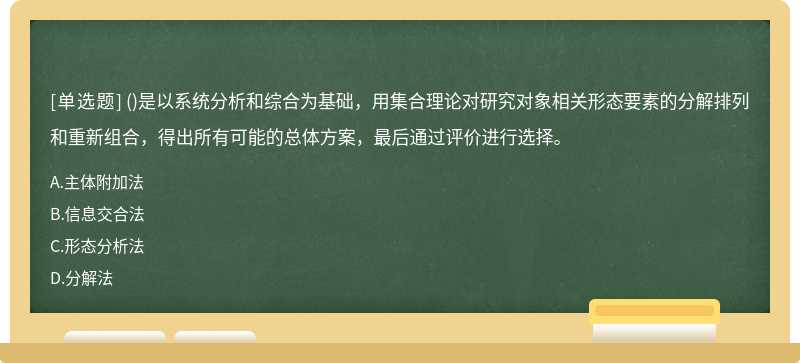 [单选题] ()是以系统分析和综合为基础，用集合理论对研究对象相关形态要素的分解排列和重新组合，得出所有可能的总体方案，最后通过评价进行选择。

A.主体附加法

B.信息交合法

C.形态分析法

D.分解法